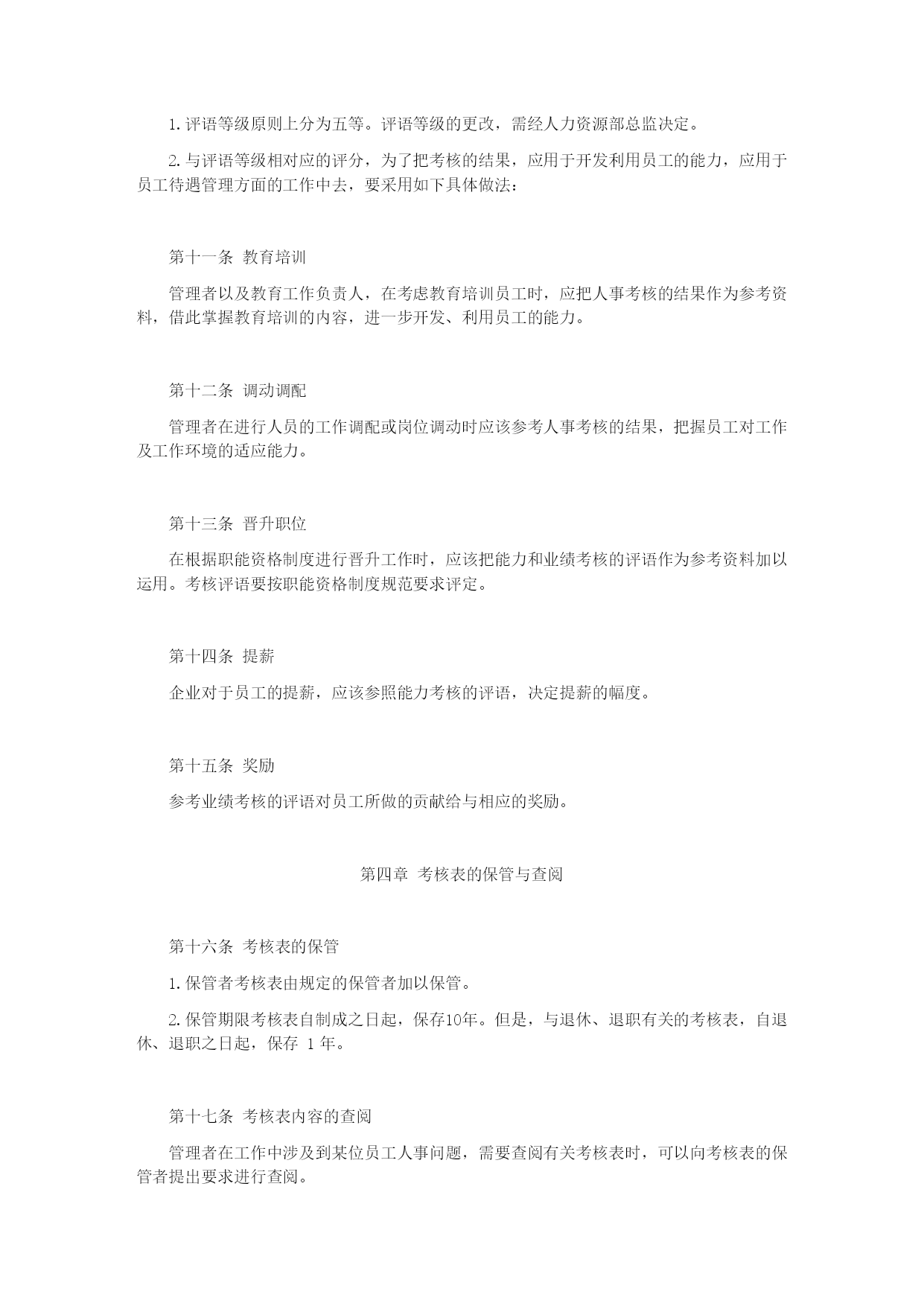 1. 评语等级原则上分为五等。评语等级的更改，需经人力资源部总监决定。

2. 与评语等级相对应的评分，为了把考核的结果，应用于开发利用员工的能力，应用于员工待遇管理方面的工作中去，要采用如下具体做法：

第十一条 教育培训

管理者以及教育工作负责人，在考虑教育培训员工时，应把人事考核的结果作为参考资料，借此掌握教育培训的内容，进一步开发、利用员工的能力。

第十二条 调动调配

管理者在进行人员的工作调配或岗位调动时应该参考人事考核的结果，把握员工对工作及工作环境的适应能力。

第十三条 晋升职位

在根据职能资格制度进行晋升工作时，应该把能力和业绩考核的评语作为参考资料加以运用。考核评语要按职能资格制度规范要求评定。

第十四条 提薪

企业对于员工的提薪，应该参照能力考核的评语，决定提薪的幅度。

第十五条 奖励

参考业绩考核的评语对员工所做的贡献给与相应的奖励。

第四章 考核表的保管与查阅

第十六条 考核表的保管

1. 保管者考核表由规定的保管者加以保管。

2. 保管期限考核表自制成之日起，保存10年。但是，与退休、退职有关的考核表，自退休、退职之日起，保存 1 年。

第十七条 考核表内容的查阅

管理者在工作中涉及到某位员工人事问题，需要查阅有关考核表时，可以向考核表的保管者提出要求进行查阅。